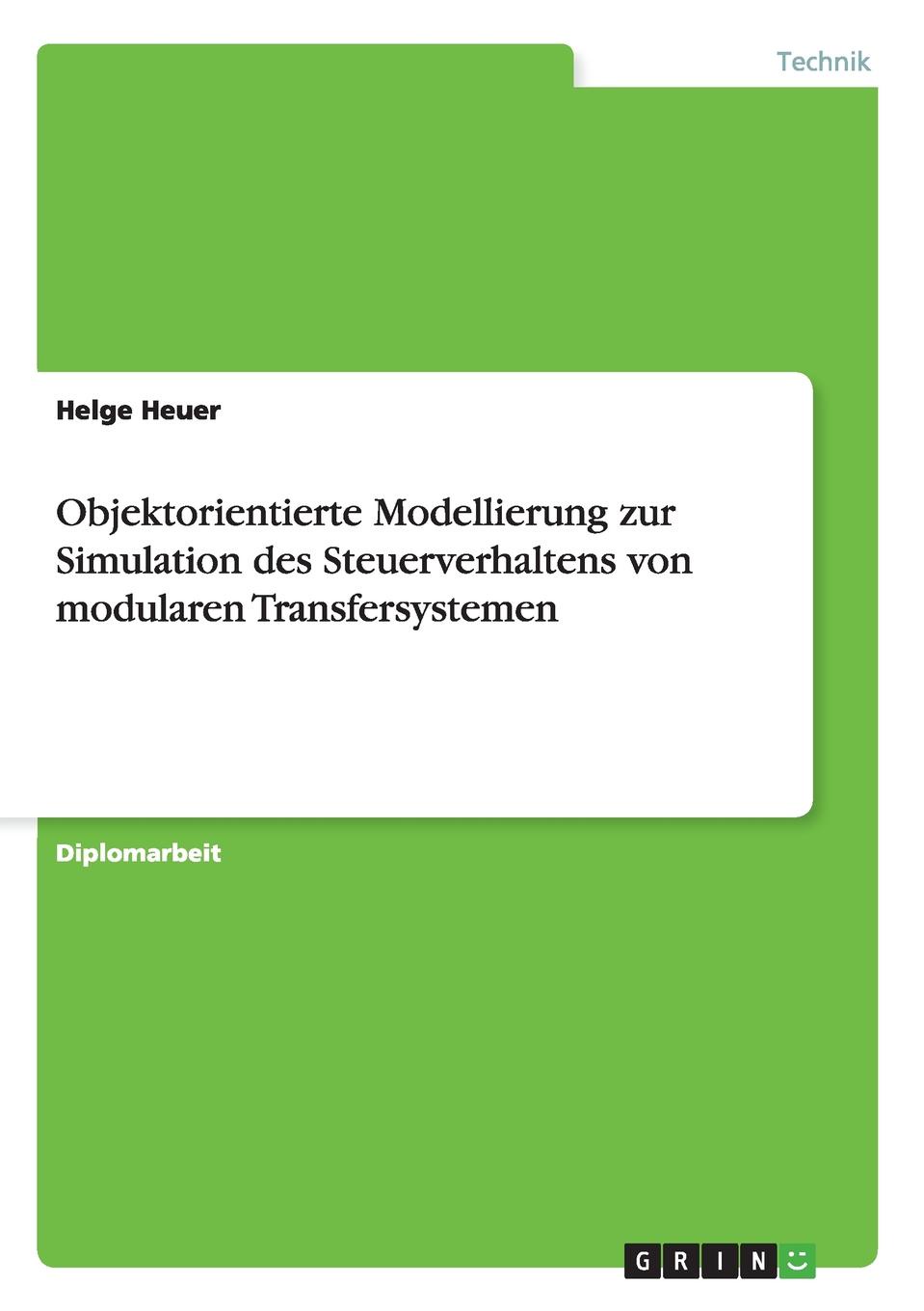 Technik

Helge Heuer

Objektorientierte Modellierung zur Simulation des Steuerverhaltens von modularen Transfersystemen

Diplomarbeit

GRIN